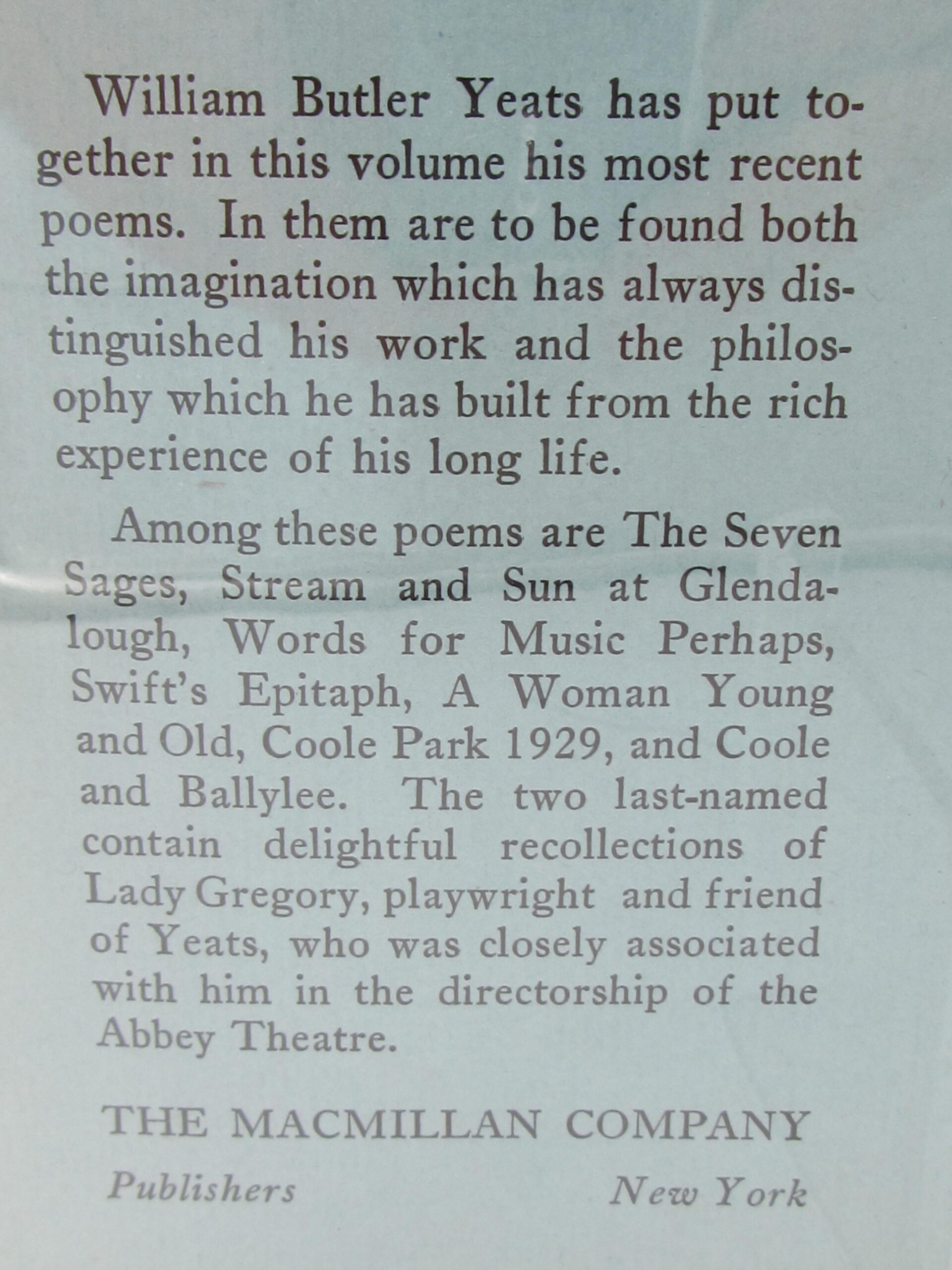 William Butler Yeats has put together in this volume his most recent poems. In them are to be found both the imagination which has always distinguished his work and the philosophy which he has built from the rich experience of his long life.

Among these poems are The Seven Sages, Stream and Sun at Glendalough, Words for Music Perhaps, Swift's Epitaph, A Woman Young and Old, Coole Park 1929, and Coole and Ballylee. The two last-named contain delightful recollections of Lady Gregory, playwright and friend of Yeats, who was closely associated with him in the directorship of the Abbey Theatre.

THE MACMILLAN COMPANY

Publishers New York